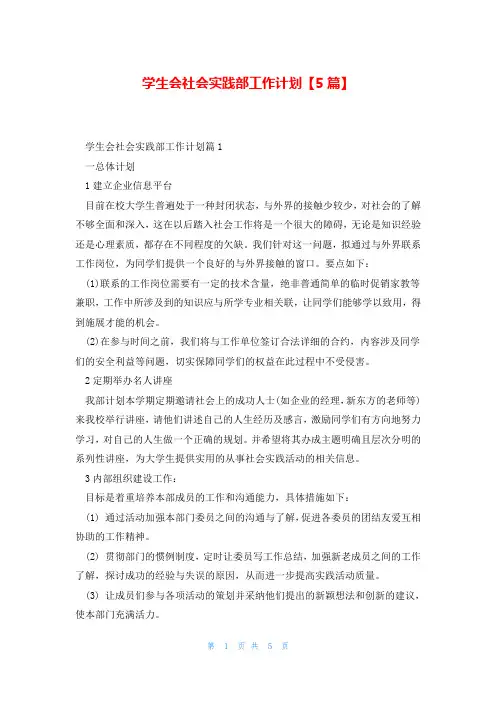 学生会社会实践部工作计划【5篇】

学生会社会实践部工作计划篇1

一总体计划

1建立企业信息平台

目前在校大学生普遍处于一种封闭状态，与外界的接触少较少，对社会的了解不够全面和深入，这在以后踏入社会工作将是一个很大的障碍，无论是知识经验还是心理素质，都存在不同程度的欠缺。我们针对这一问题，拟通过与外界联系工作岗位，为同学们提供一个良好的与外界接触的窗口。要点如下：

(1)联系的工作岗位需要有一定的技术含量，绝非普通简单的临时促销家教等兼职，工作中所涉及到的知识应与所学专业相关联，让同学们能够学以致用，得到施展才能的机会。

(2)在参与时间之前，我们将与工作单位签订合法详细的合约，内容涉及同学们的安全利益等问题，切实保障同学们的权益在此过程中不受侵害。

2定期举办名人讲座

我部计划本学期定期邀请社会上的成功人士(如企业的经理，新东方的老师等)来我校举行讲座，请他们讲述自己的人生经历及感言，激励同学们有方向地努力学习，对自己的人生做一个正确的规划。并希望将其办成主题明确且层次分明的系列性讲座，为大学生提供实用的从事社会实践活动的相关信息。

3内部组织建设工作：

目标是着重培养本部成员的工作和沟通能力，具体措施如下：

(1) 通过活动加强本部门委员之间的沟通与了解，促进各委员的团结友爱互相协助的工作精神。

(2) 贯彻部门的惯例制度，定时让委员写工作总结，加强新老成员之间的工作了解，探讨成功的经验与失误的原因，从而进一步提高实践活动质量。

(3) 让成员们参与各项活动的策划并采纳他们提出的新颖想法和创新的建议，使本部门充满活力。

第 1 页 共 5 页